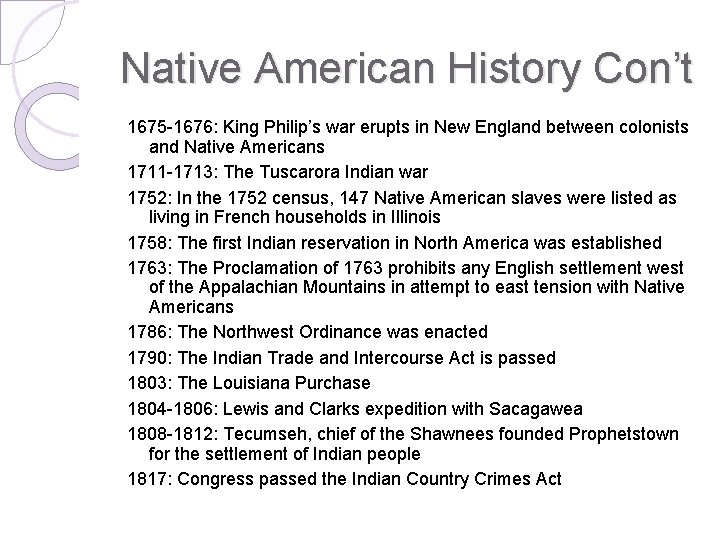 Native American History Con't

1675-1676: King Philip's war erupts in New England between colonists and Native Americans

1711-1713: The Tuscarora Indian war

1752: In the 1752 census, 147 Native American slaves were listed as living in French households in Illinois

1758: The first Indian reservation in North America was established

1763: The Proclamation of 1763 prohibits any English settlement west of the Appalachian Mountains in attempt to east tension with Native Americans

1786: The Northwest Ordinance was enacted

1790: The Indian Trade and Intercourse Act is passed

1803: The Louisiana Purchase

1804-1806: Lewis and Clarks expedition with Sacagawea

1808-1812: Tecumseh, chief of the Shawnees founded Prophetstown for the settlement of Indian people

1817: Congress passed the Indian Country Crimes Act